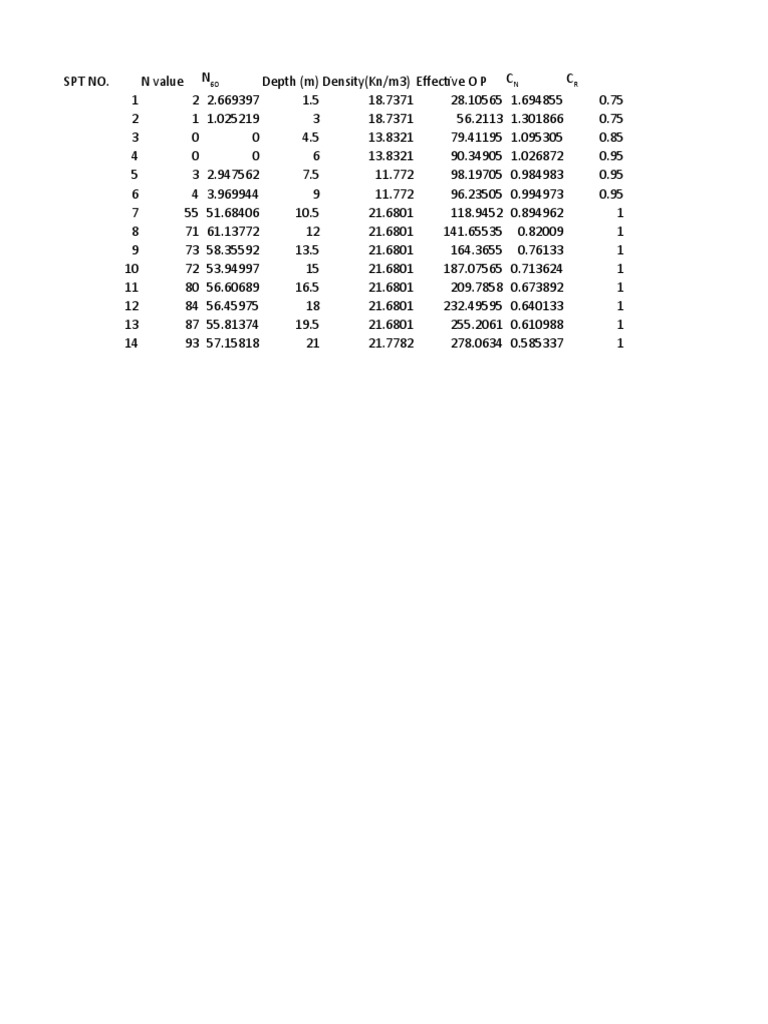 | SPT NO. | N value | $N_{60}$ | Depth (m) | Density(Kn/m3) | Effective O P | $C_N$ | $C_R$ |
|---|---|---|---|---|---|---|---|
| 1 | 2 | 2.669397 | 1.5 | 18.7371 | 28.10565 | 1.694855 | 0.75 |
| 2 | 1 | 1.025219 | 3 | 18.7371 | 56.2113 | 1.301866 | 0.75 |
| 3 | 0 | 0 | 4.5 | 13.8321 | 79.41195 | 1.095305 | 0.85 |
| 4 | 0 | 0 | 6 | 13.8321 | 90.34905 | 1.026872 | 0.95 |
| 5 | 3 | 2.947562 | 7.5 | 11.772 | 98.19705 | 0.984983 | 0.95 |
| 6 | 4 | 3.969944 | 9 | 11.772 | 96.23505 | 0.994973 | 0.95 |
| 7 | 55 | 51.68406 | 10.5 | 21.6801 | 118.9452 | 0.894962 | 1 |
| 8 | 71 | 61.13772 | 12 | 21.6801 | 141.65535 | 0.82009 | 1 |
| 9 | 73 | 58.35592 | 13.5 | 21.6801 | 164.3655 | 0.76133 | 1 |
| 10 | 72 | 53.94997 | 15 | 21.6801 | 187.07565 | 0.713624 | 1 |
| 11 | 80 | 56.60689 | 16.5 | 21.6801 | 209.7858 | 0.673892 | 1 |
| 12 | 84 | 56.45975 | 18 | 21.6801 | 232.49595 | 0.640133 | 1 |
| 13 | 87 | 55.81374 | 19.5 | 21.6801 | 255.2061 | 0.610988 | 1 |
| 14 | 93 | 57.15818 | 21 | 21.7782 | 278.0634 | 0.585337 | 1 |